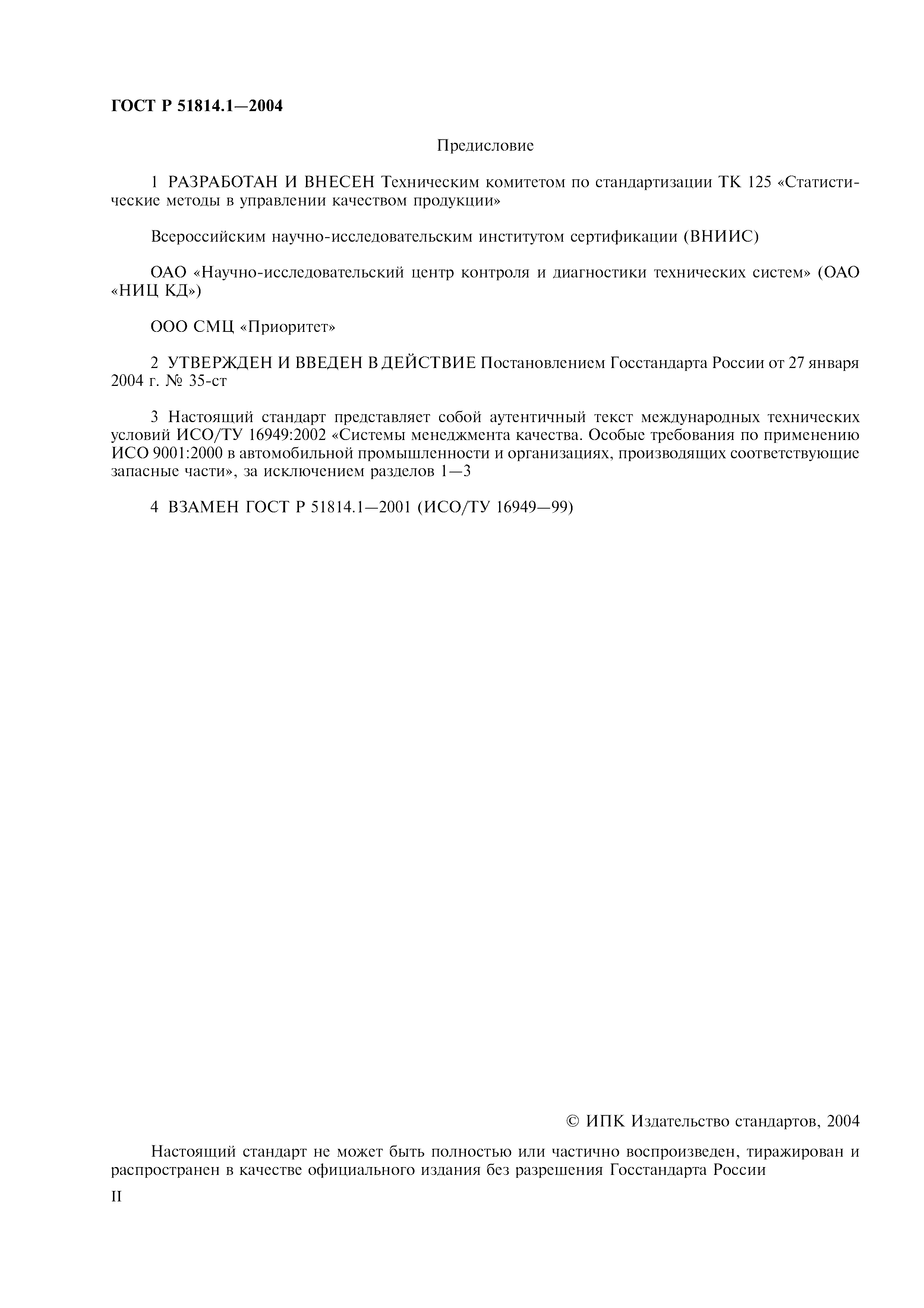 ГОСТ Р 51814.1—2004

Предисловие

1 РАЗРАБОТАН И ВНЕСЕН Техническим комитетом по стандартизации ТК 125 «Статистические методы в управлении качеством продукции»

Всероссийским научно-исследовательским институтом сертификации (ВНИИС)

ОАО «Научно-исследовательский центр контроля и диагностики технических систем» (ОАО «НИЦ КД»)

ООО СМЦ «Приоритет»

2 УТВЕРЖДЕН И ВВЕДЕН В ДЕЙСТВИЕ Постановлением Госстандарта России от 27 января 2004 г. № 35-ст

3 Настоящий стандарт представляет собой аутентичный текст международных технических условий ИСО/ТУ 16949:2002 «Системы менеджмента качества. Особые требования по применению ИСО 9001:2000 в автомобильной промышленности и организациях, производящих соответствующие запасные части», за исключением разделов 1—3

4 ВЗАМЕН ГОСТ Р 51814.1—2001 (ИСО/ТУ 16949—99)

© ИПК Издательство стандартов, 2004

Настоящий стандарт не может быть полностью или частично воспроизведен, тиражирован и распространен в качестве официального издания без разрешения Госстандарта России

II